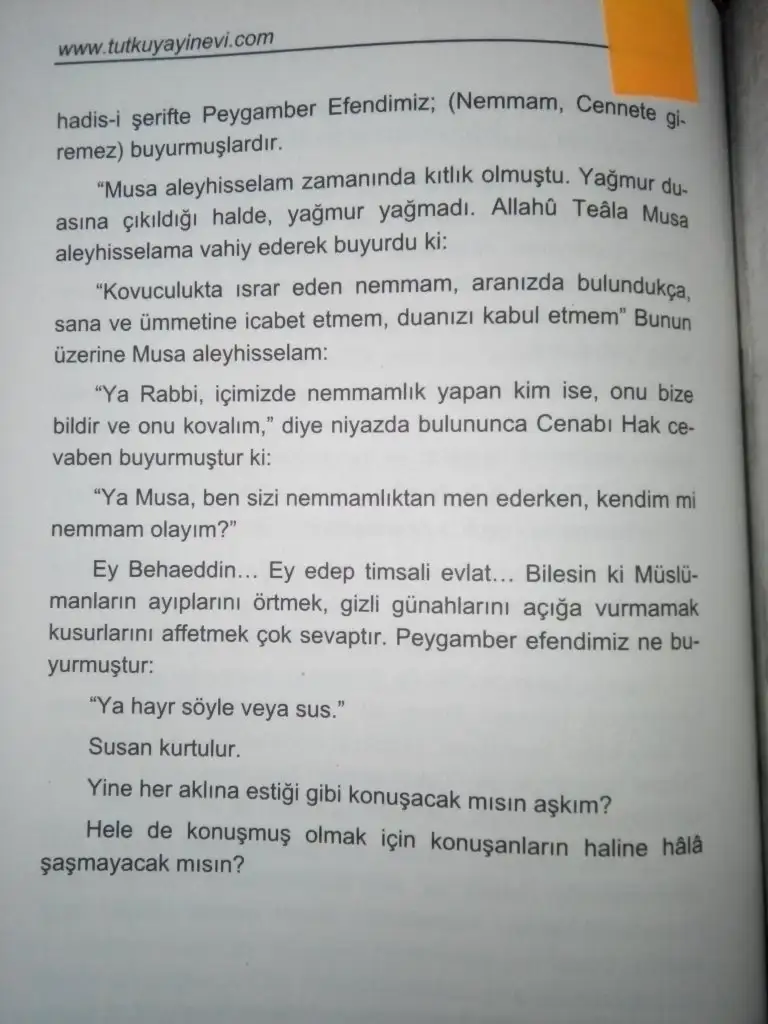 www.tutkuyayinevi.com

hadis-i şerifte Peygamber Efendimiz; (Nemmam, Cennete giremez) buyurmuşlardır.

"Musa aleyhisselam zamanında kıtlık olmuştu. Yağmur duasına çıkıldığı halde, yağmur yağmadı. Allahû Teâla Musa aleyhisselama vahiy ederek buyurdu ki:

"Kovuculukta ısrar eden nemmam, aranızda bulundukça, sana ve ümmetine icabet etmem, duanızı kabul etmem" Bunun üzerine Musa aleyhisselam:

"Ya Rabbi, içimizde nemmamlık yapan kim ise, onu bize bildir ve onu kovalım," diye niyazda bulununca Cenabı Hak cevaben buyurmuştur ki:

"Ya Musa, ben sizi nemmamlıktan men ederken, kendim mi nemmam olayım?"

Ey Behaeddin... Ey edep timsali evlat... Bilesin ki Müslümanların ayıplarını örtmek, gizli günahlarını açığa vurmamak kusurlarını affetmek çok sevaptır. Peygamber efendimiz ne buyurmuştur:

"Ya hayr söyle veya sus."

Susan kurtulur.

Yine her aklına estiği gibi konuşacak mısın aşkım?

Hele de konuşmuş olmak için konuşanların haline hâlâ şaşmayacak mısın?